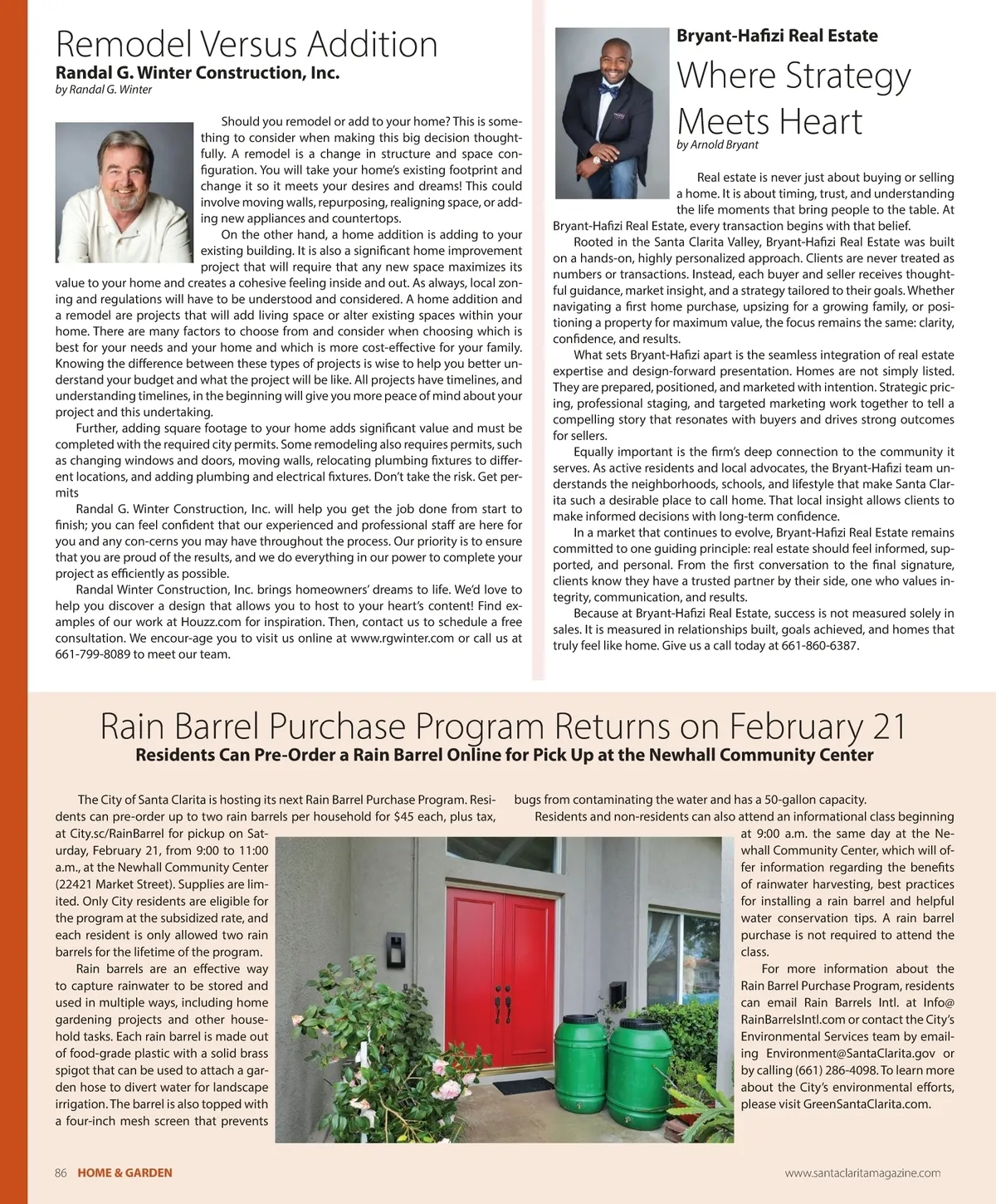 Remodel Versus Addition
Randal G. Winter Construction, Inc.
by Randal G. Winter

Should you remodel or add to your home? This is something to consider when making this big decision thoughtfully. A remodel is a change in structure and space configuration. You will take your home's existing footprint and change it so it meets your desires and dreams! This could involve moving walls, repurposing, realigning space, or adding new appliances and countertops.

On the other hand, a home addition is adding to your existing building. It is also a significant home improvement project that will require that any new space maximizes its value to your home and creates a cohesive feeling inside and out. As always, local zoning and regulations will have to be understood and considered. A home addition and a remodel are projects that will add living space or alter existing spaces within your home. There are many factors to choose from and consider when choosing which is best for your needs and your home and which is more cost-effective for your family. Knowing the difference between these types of projects is wise to help you better understand your budget and what the project will be like. All projects have timelines, and understanding timelines, in the beginning will give you more peace of mind about your project and this undertaking.

Further, adding square footage to your home adds significant value and must be completed with the required city permits. Some remodeling also requires permits, such as changing windows and doors, moving walls, relocating plumbing fixtures to different locations, and adding plumbing and electrical fixtures. Don't take the risk. Get permits

Randal G. Winter Construction, Inc. will help you get the job done from start to finish; you can feel confident that our experienced and professional staff are here for you and any con-cerns you may have throughout the process. Our priority is to ensure that you are proud of the results, and we do everything in our power to complete your project as efficiently as possible.

Randal Winter Construction, Inc. brings homeowners' dreams to life. We'd love to help you discover a design that allows you to host to your heart's content! Find examples of our work at Houzz.com for inspiration. Then, contact us to schedule a free consultation. We encour-age you to visit us online at www.rgwinter.com or call us at 661-799-8089 to meet our team.

Bryant-Hafizi Real Estate
Where Strategy Meets Heart
by Arnold Bryant

Real estate is never just about buying or selling a home. It is about timing, trust, and understanding the life moments that bring people to the table. At Bryant-Hafizi Real Estate, every transaction begins with that belief.

Rooted in the Santa Clarita Valley, Bryant-Hafizi Real Estate was built on a hands-on, highly personalized approach. Clients are never treated as numbers or transactions. Instead, each buyer and seller receives thoughtful guidance, market insight, and a strategy tailored to their goals. Whether navigating a first home purchase, upsizing for a growing family, or positioning a property for maximum value, the focus remains the same: clarity, confidence, and results.

What sets Bryant-Hafizi apart is the seamless integration of real estate expertise and design-forward presentation. Homes are not simply listed. They are prepared, positioned, and marketed with intention. Strategic pricing, professional staging, and targeted marketing work together to tell a compelling story that resonates with buyers and drives strong outcomes for sellers.

Equally important is the firm's deep connection to the community it serves. As active residents and local advocates, the Bryant-Hafizi team understands the neighborhoods, schools, and lifestyle that make Santa Clarita such a desirable place to call home. That local insight allows clients to make informed decisions with long-term confidence.

In a market that continues to evolve, Bryant-Hafizi Real Estate remains committed to one guiding principle: real estate should feel informed, supported, and personal. From the first conversation to the final signature, clients know they have a trusted partner by their side, one who values integrity, communication, and results.

Because at Bryant-Hafizi Real Estate, success is not measured solely in sales. It is measured in relationships built, goals achieved, and homes that truly feel like home. Give us a call today at 661-860-6387.

Rain Barrel Purchase Program Returns on February 21
Residents Can Pre-Order a Rain Barrel Online for Pick Up at the Newhall Community Center

The City of Santa Clarita is hosting its next Rain Barrel Purchase Program. Residents can pre-order up to two rain barrels per household for $45 each, plus tax, at City.sc/RainBarrel for pickup on Saturday, February 21, from 9:00 to 11:00 a.m., at the Newhall Community Center (22421 Market Street). Supplies are limited. Only City residents are eligible for the program at the subsidized rate, and each resident is only allowed two rain barrels for the lifetime of the program.

Rain barrels are an effective way to capture rainwater to be stored and used in multiple ways, including home gardening projects and other household tasks. Each rain barrel is made out of food-grade plastic with a solid brass spigot that can be used to attach a garden hose to divert water for landscape irrigation. The barrel is also topped with a four-inch mesh screen that prevents bugs from contaminating the water and has a 50-gallon capacity.

Residents and non-residents can also attend an informational class beginning at 9:00 a.m. the same day at the Newhall Community Center, which will offer information regarding the benefits of rainwater harvesting, best practices for installing a rain barrel and helpful water conservation tips. A rain barrel purchase is not required to attend the class.

For more information about the Rain Barrel Purchase Program, residents can email Rain Barrels Intl. at Info@RainBarrelsIntl.com or contact the City's Environmental Services team by emailing Environment@SantaClarita.gov or by calling (661) 286-4098. To learn more about the City's environmental efforts, please visit GreenSantaClarita.com.

86 HOME & GARDEN www.santaclaritamagazine.com